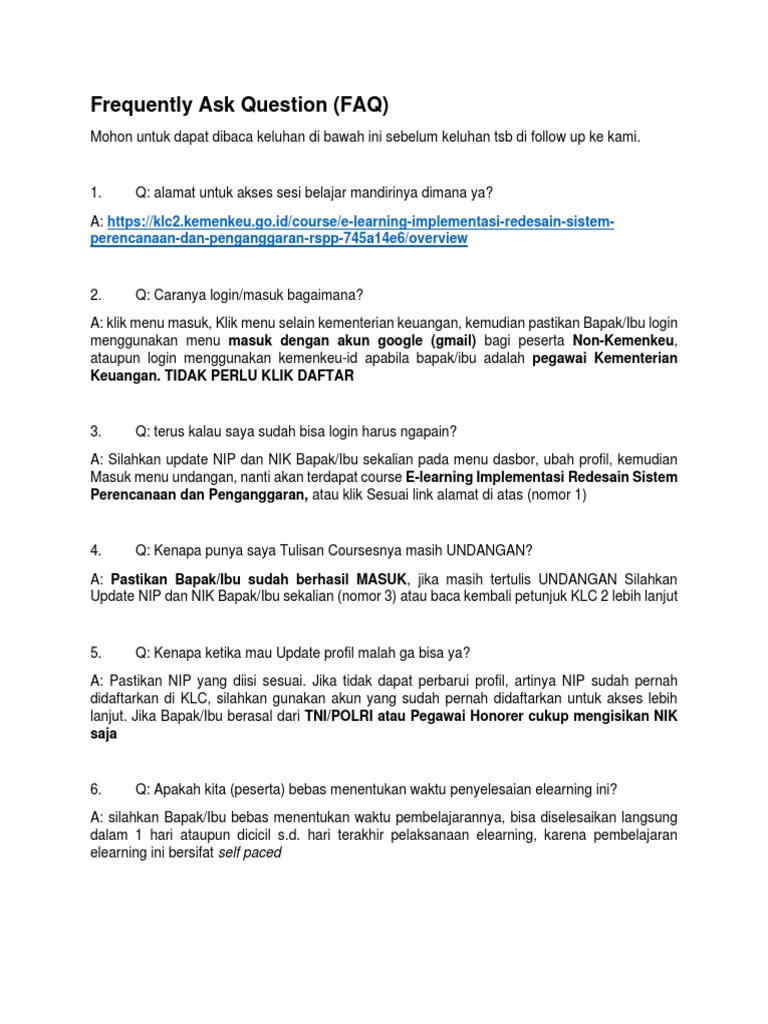 Frequently Ask Question (FAQ)

Mohon untuk dapat dibaca keluhan di bawah ini sebelum keluhan tsb di follow up ke kami.

1. Q: alamat untuk akses sesi belajar mandirinya dimana ya?

A: https://klc2.kemenkeu.go.id/course/e-learning-implementasi-redesain-sistem-perencanaan-dan-penganggaran-rspp-745a14e6/overview

2. Q: Caranya login/masuk bagaimana?

A: klik menu masuk, Klik menu selain kementerian keuangan, kemudian pastikan Bapak/Ibu login menggunakan menu masuk dengan akun google (gmail) bagi peserta Non-Kemenkeu, ataupun login menggunakan kemenkeu-id apabila bapak/ibu adalah pegawai Kementerian Keuangan. TIDAK PERLU KLIK DAFTAR

3. Q: terus kalau saya sudah bisa login harus ngapain?

A: Silahkan update NIP dan NIK Bapak/Ibu sekalian pada menu dasbor, ubah profil, kemudian Masuk menu undangan, nanti akan terdapat course E-learning Implementasi Redesain Sistem Perencanaan dan Penganggaran, atau klik Sesuai link alamat di atas (nomor 1)

4. Q: Kenapa punya saya Tulisan Coursesnya masih UNDANGAN?

A: Pastikan Bapak/Ibu sudah berhasil MASUK, jika masih tertulis UNDANGAN Silahkan Update NIP dan NIK Bapak/Ibu sekalian (nomor 3) atau baca kembali petunjuk KLC 2 lebih lanjut

5. Q: Kenapa ketika mau Update profil malah ga bisa ya?

A: Pastikan NIP yang diisi sesuai. Jika tidak dapat perbarui profil, artinya NIP sudah pernah didaftarkan di KLC, silahkan gunakan akun yang sudah pernah didaftarkan untuk akses lebih lanjut. Jika Bapak/Ibu berasal dari TNI/POLRI atau Pegawai Honorer cukup mengisikan NIK saja

6. Q: Apakah kita (peserta) bebas menentukan waktu penyelesaian elearning ini?

A: silahkan Bapak/Ibu bebas menentukan waktu pembelajarannya, bisa diselesaikan langsung dalam 1 hari ataupun dicicil s.d. hari terakhir pelaksanaan elearning, karena pembelajaran elearning ini bersifat self paced